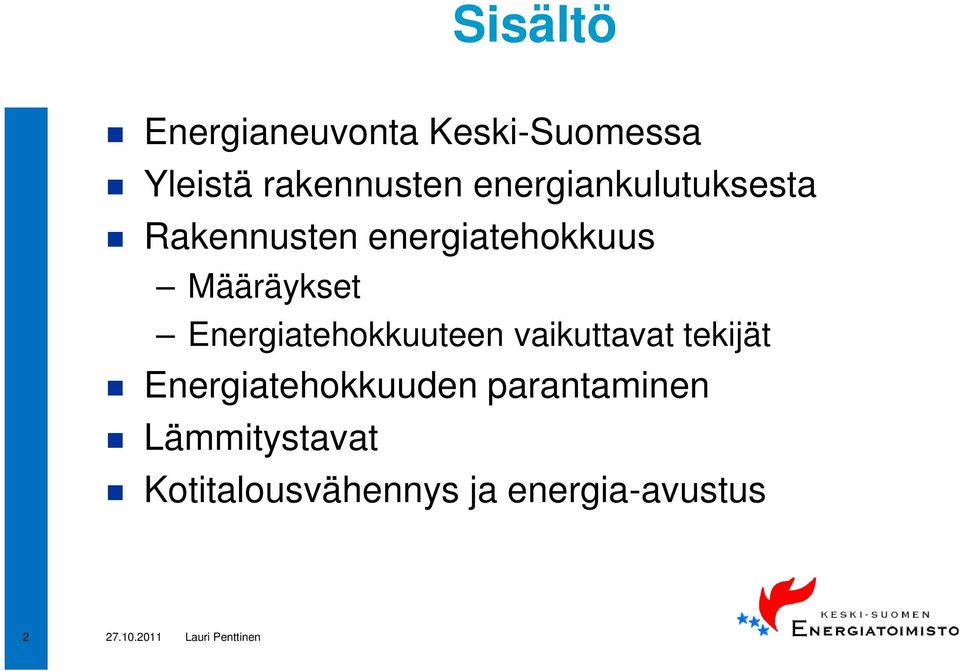 Sisältö

Energianeuvonta Keski-Suomessa
Yleistä rakennusten energiankulutuksesta
Rakennusten energiatehokkuus
– Määräykset
– Energiatehokkuuteen vaikuttavat tekijät
Energiatehokkuuden parantaminen
Lämmitystavat
Kotitalousvähennys ja energia-avustus

2 27.10.2011 Lauri Penttinen

KESKI-SUOMEN
ENERGIATOIMISTO